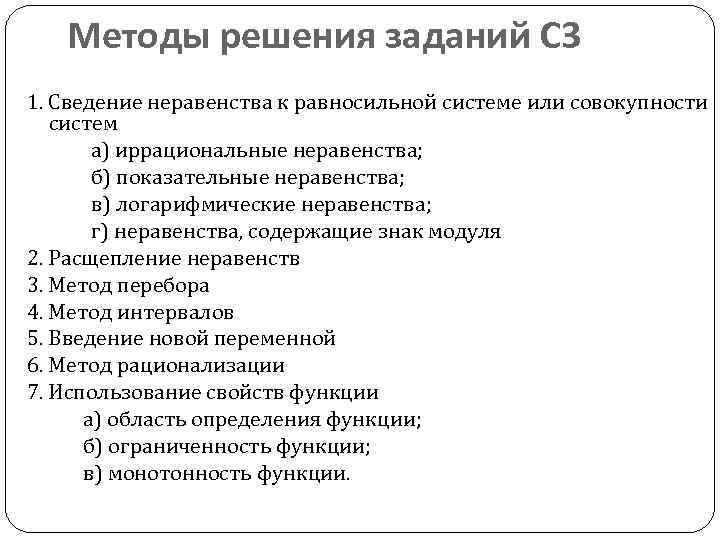 Методы решения заданий С3

1. Сведение неравенства к равносильной системе или совокупности систем

а) иррациональные неравенства;

б) показательные неравенства;

в) логарифмические неравенства;

г) неравенства, содержащие знак модуля

2. Расщепление неравенств

3. Метод перебора

4. Метод интервалов

5. Введение новой переменной

6. Метод рационализации

7. Использование свойств функции

а) область определения функции;

б) ограниченность функции;

в) монотонность функции.